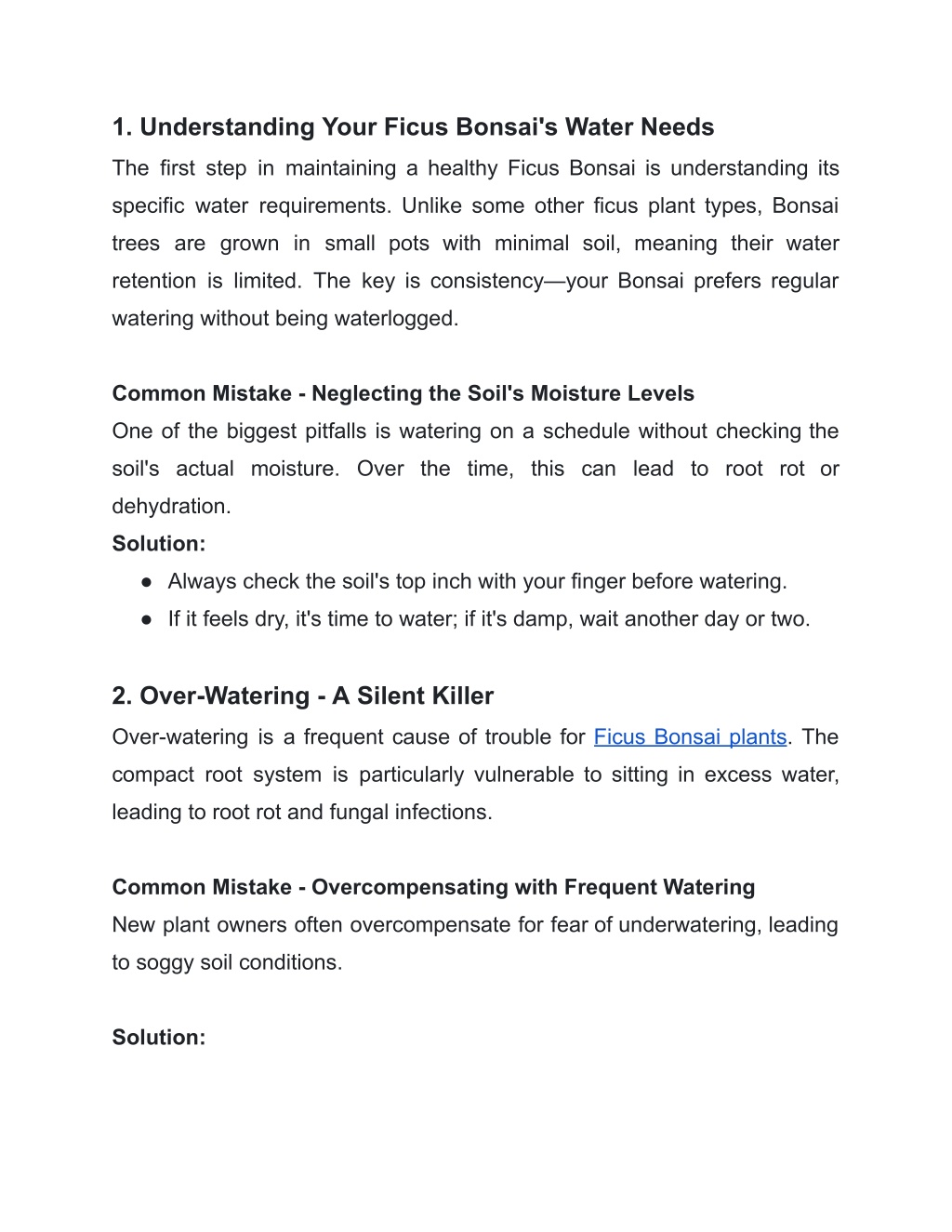 1. Understanding Your Ficus Bonsai's Water Needs

The first step in maintaining a healthy Ficus Bonsai is understanding its specific water requirements. Unlike some other ficus plant types, Bonsai trees are grown in small pots with minimal soil, meaning their water retention is limited. The key is consistency—your Bonsai prefers regular watering without being waterlogged.

Common Mistake - Neglecting the Soil's Moisture Levels

One of the biggest pitfalls is watering on a schedule without checking the soil's actual moisture. Over the time, this can lead to root rot or dehydration.

Solution:

● Always check the soil's top inch with your finger before watering.
● If it feels dry, it's time to water; if it's damp, wait another day or two.

2. Over-Watering - A Silent Killer

Over-watering is a frequent cause of trouble for Ficus Bonsai plants. The compact root system is particularly vulnerable to sitting in excess water, leading to root rot and fungal infections.

Common Mistake - Overcompensating with Frequent Watering

New plant owners often overcompensate for fear of underwatering, leading to soggy soil conditions.

Solution: